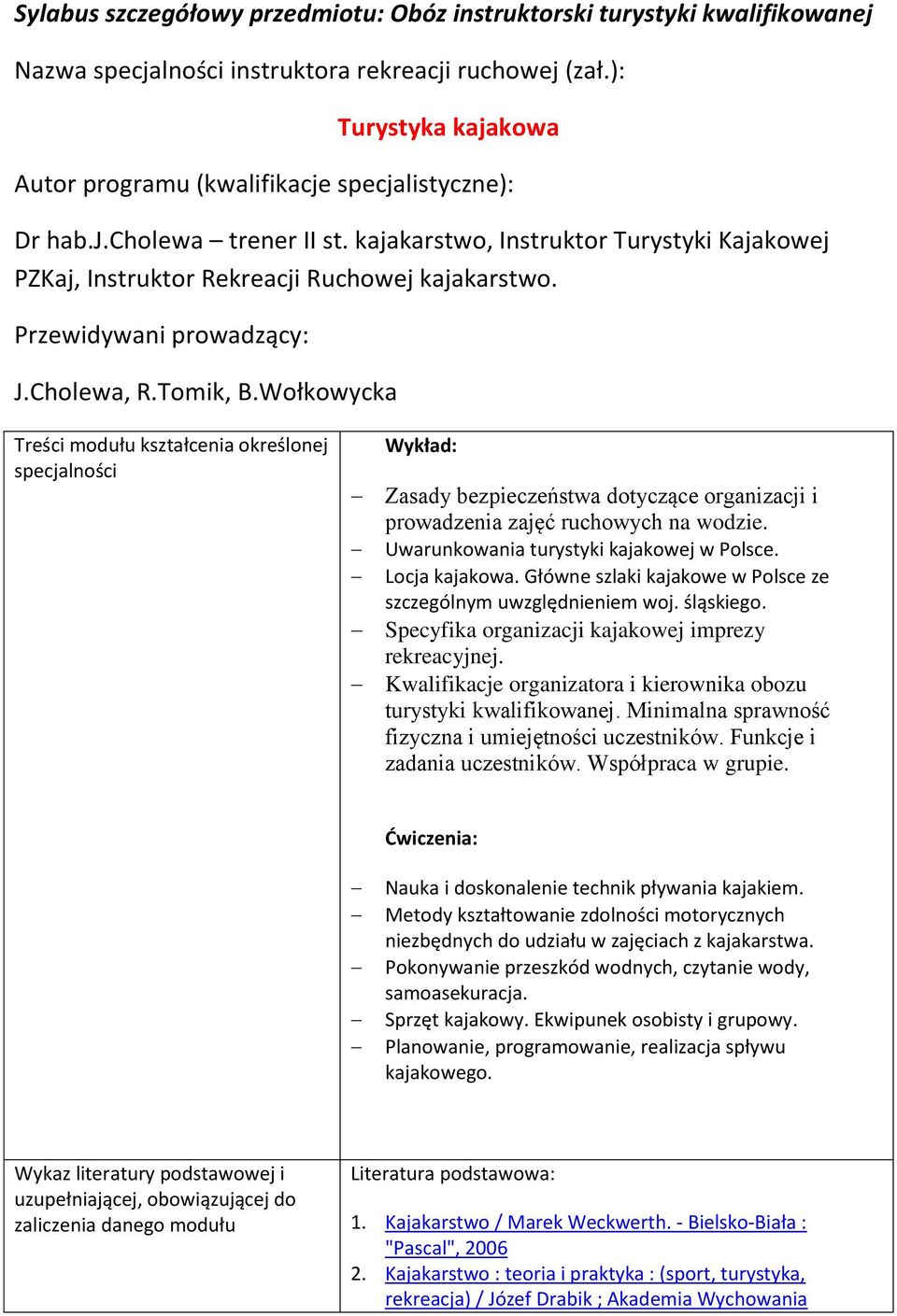 Sylabus szczegółowy przedmiotu: Obóz instruktorski turystyki kwalifikowanej

Nazwa specjalności instruktora rekreacji ruchowej (zał.):

Turystyka kajakowa

Autor programu (kwalifikacje specjalistyczne):

Dr hab.J.Cholewa – trener II st. kajakarstwo, Instruktor Turystyki Kajakowej PZKaj, Instruktor Rekreacji Ruchowej kajakarstwo.

Przewidywani prowadzący:

J.Cholewa, R.Tomik, B.Wołkowycka

| Treści modułu kształcenia określonej specjalności | Wykład: – Zasady bezpieczeństwa dotyczące organizacji i prowadzenia zajęć ruchowych na wodzie. – Uwarunkowania turystyki kajakowej w Polsce. – Locja kajakowa. Główne szlaki kajakowe w Polsce ze szczególnym uwzględnieniem woj. śląskiego. – Specyfika organizacji kajakowej imprezy rekreacyjnej. – Kwalifikacje organizatora i kierownika obozu turystyki kwalifikowanej. Minimalna sprawność fizyczna i umiejętności uczestników. Funkcje i zadania uczestników. Współpraca w grupie. Ćwiczenia: – Nauka i doskonalenie technik pływania kajakiem. – Metody kształtowanie zdolności motorycznych niezbędnych do udziału w zajęciach z kajakarstwa. – Pokonywanie przeszkód wodnych, czytanie wody, samoasekuracja. – Sprzęt kajakowy. Ekwipunek osobisty i grupowy. – Planowanie, programowanie, realizacja spływu kajakowego. |
|---|---|
| Wykaz literatury podstawowej i uzupełniającej, obowiązującej do zaliczenia danego modułu | Literatura podstawowa: 1. Kajakarstwo / Marek Weckwerth. - Bielsko-Biała : "Pascal", 2006 2. Kajakarstwo : teoria i praktyka : (sport, turystyka, rekreacja) / Józef Drabik ; Akademia Wychowania |